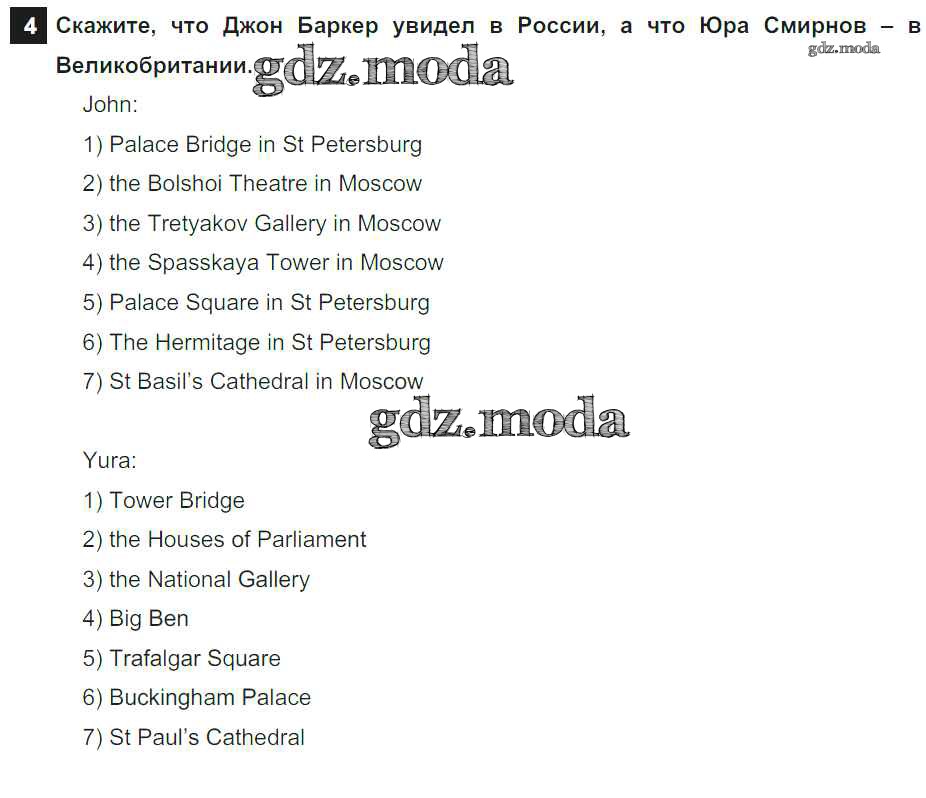 4 Скажите, что Джон Баркер увидел в России, а что Юра Смирнов – в Великобритании. gdz.moda

gdz.moda

John:

1) Palace Bridge in St Petersburg

2) the Bolshoi Theatre in Moscow

3) the Tretyakov Gallery in Moscow

4) the Spasskaya Tower in Moscow

5) Palace Square in St Petersburg

6) The Hermitage in St Petersburg

7) St Basil's Cathedral in Moscow

gdz.moda

Yura:

1) Tower Bridge

2) the Houses of Parliament

3) the National Gallery

4) Big Ben

5) Trafalgar Square

6) Buckingham Palace

7) St Paul's Cathedral